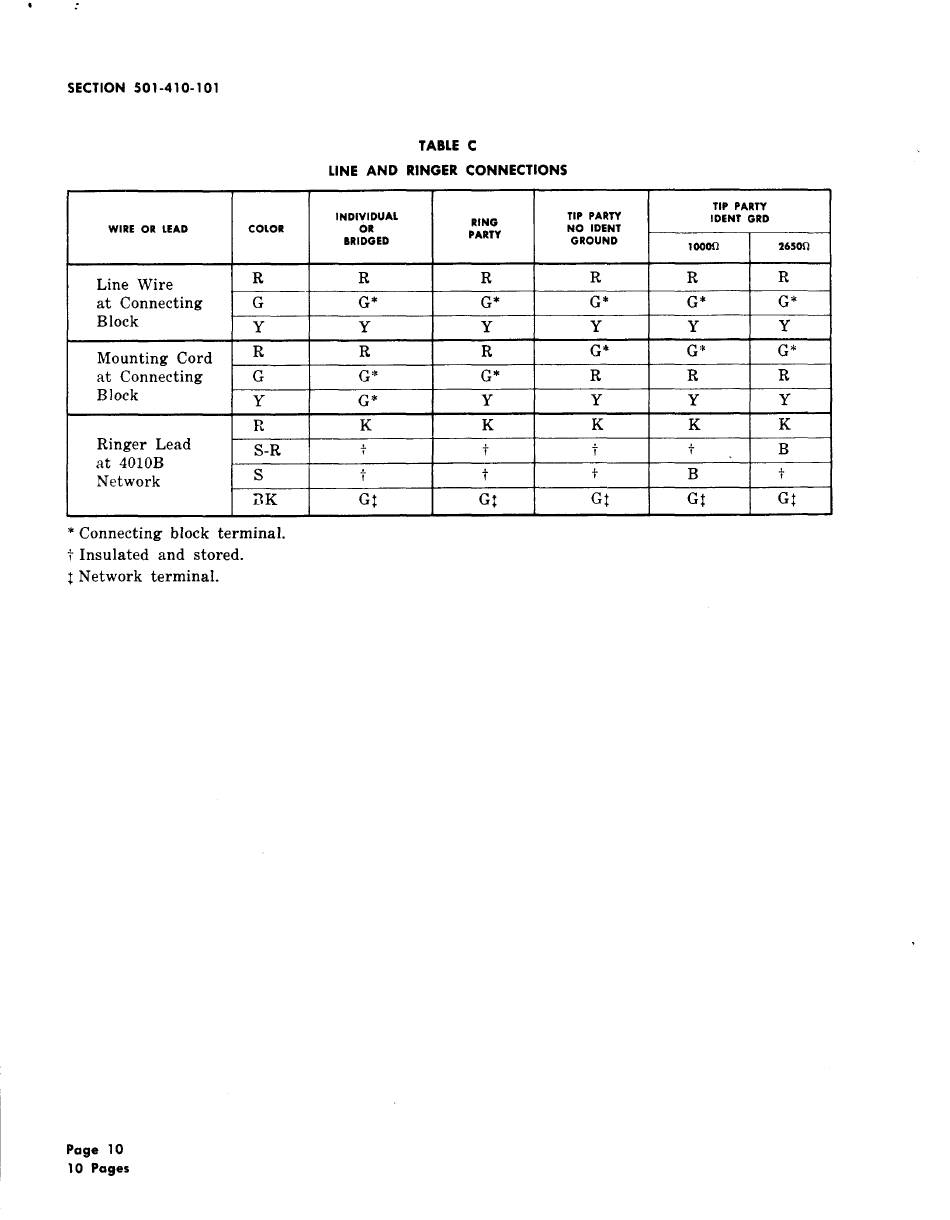 SECTION 501-410-101

TABLE C
LINE AND RINGER CONNECTIONS

| WIRE OR LEAD | COLOR | INDIVIDUAL OR BRIDGED | RING PARTY | TIP PARTY NO IDENT GROUND | TIP PARTY IDENT GRD 1000Ω | TIP PARTY IDENT GRD 2650Ω |
|---|---|---|---|---|---|---|
| Line Wire at Connecting Block | R | R | R | R | R | R |
| | G | G* | G* | G* | G* | G* |
| | Y | Y | Y | Y | Y | Y |
| Mounting Cord at Connecting Block | R | R | R | G* | G* | G* |
| | G | G* | G* | R | R | R |
| | Y | G* | Y | Y | Y | Y |
| Ringer Lead at 4010B Network | R | K | K | K | K | K |
| | S-R | † | † | † | † | B |
| | S | † | † | † | B | † |
| | BK | G‡ | G‡ | G‡ | G‡ | G‡ |

* Connecting block terminal.
† Insulated and stored.
‡ Network terminal.

Page 10
10 Pages